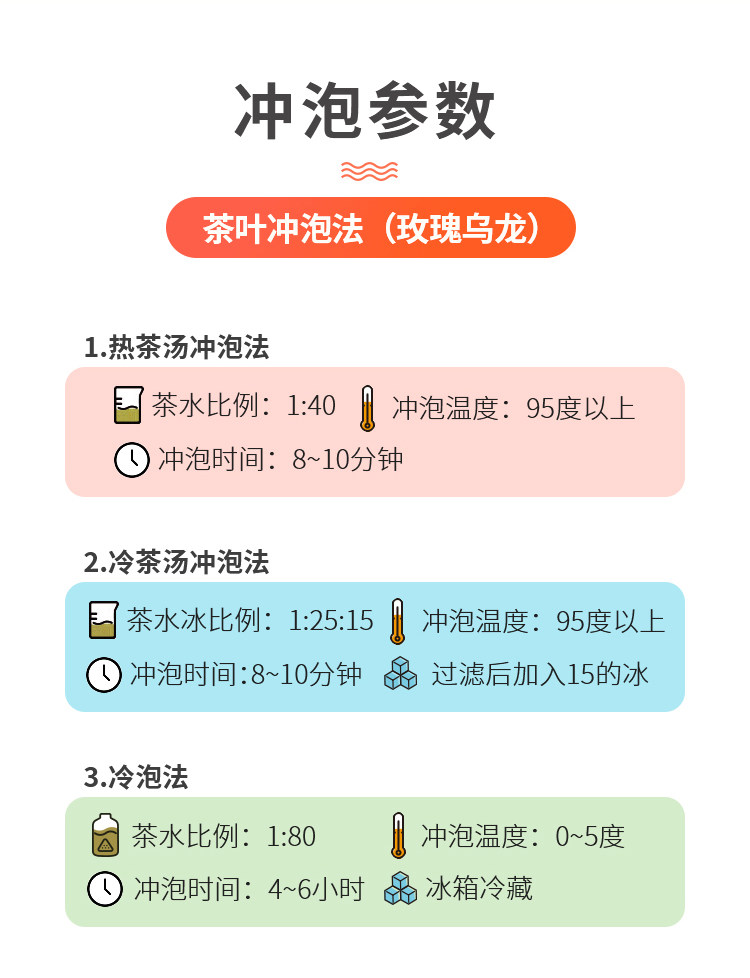 冲泡参数

茶叶冲泡法（玫瑰乌龙）

1.热茶汤冲泡法

茶水比例：1:40 冲泡温度：95度以上

冲泡时间：8~10分钟

2.冷茶汤冲泡法

茶水冰比例：1:25:15 冲泡温度：95度以上

冲泡时间:8~10分钟 过滤后加入15的冰

3.冷泡法

茶水比例：1:80 冲泡温度：0~5度

冲泡时间：4~6小时 冰箱冷藏